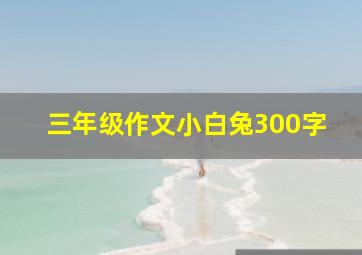 三年级作文小白兔300字